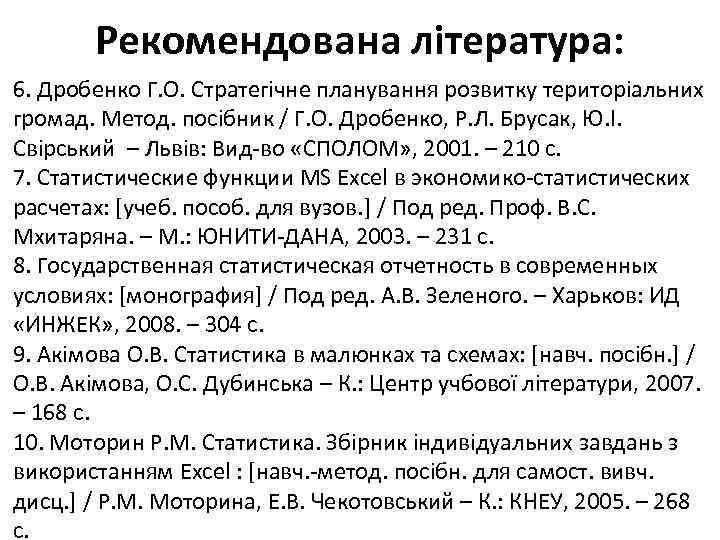 Рекомендована література:

6. Дробенко Г.О. Стратегічне планування розвитку територіальних громад. Метод. посібник / Г.О. Дробенко, Р.Л. Брусак, Ю.І. Свірський – Львів: Вид-во «СПОЛОМ», 2001. – 210 с.
7. Статистические функции MS Excel в экономико-статистических расчетах: [учеб. пособ. для вузов.] / Под ред. Проф. В.С. Мхитаряна. – М.: ЮНИТИ-ДАНА, 2003. – 231 с.
8. Государственная статистическая отчетность в современных условиях: [монография] / Под ред. А.В. Зеленого. – Харьков: ИД «ИНЖЕК», 2008. – 304 с.
9. Акімова О.В. Статистика в малюнках та схемах: [навч. посібн.] / О.В. Акімова, О.С. Дубинська – К.: Центр учбової літератури, 2007. – 168 с.
10. Моторин Р.М. Статистика. Збірник індивідуальних завдань з використанням Excel : [навч.-метод. посібн. для самост. вивч. дисц.] / Р.М. Моторина, Е.В. Чекотовський – К.: КНЕУ, 2005. – 268 с.